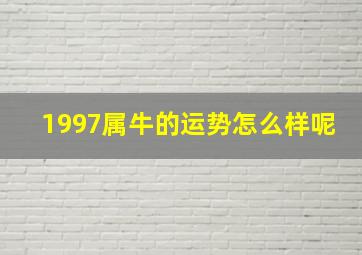 1997属牛的运势怎么样呢